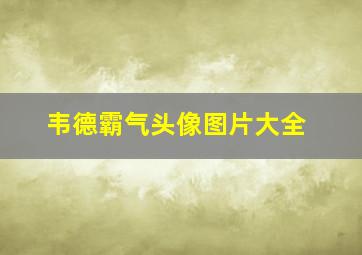 韦德霸气头像图片大全